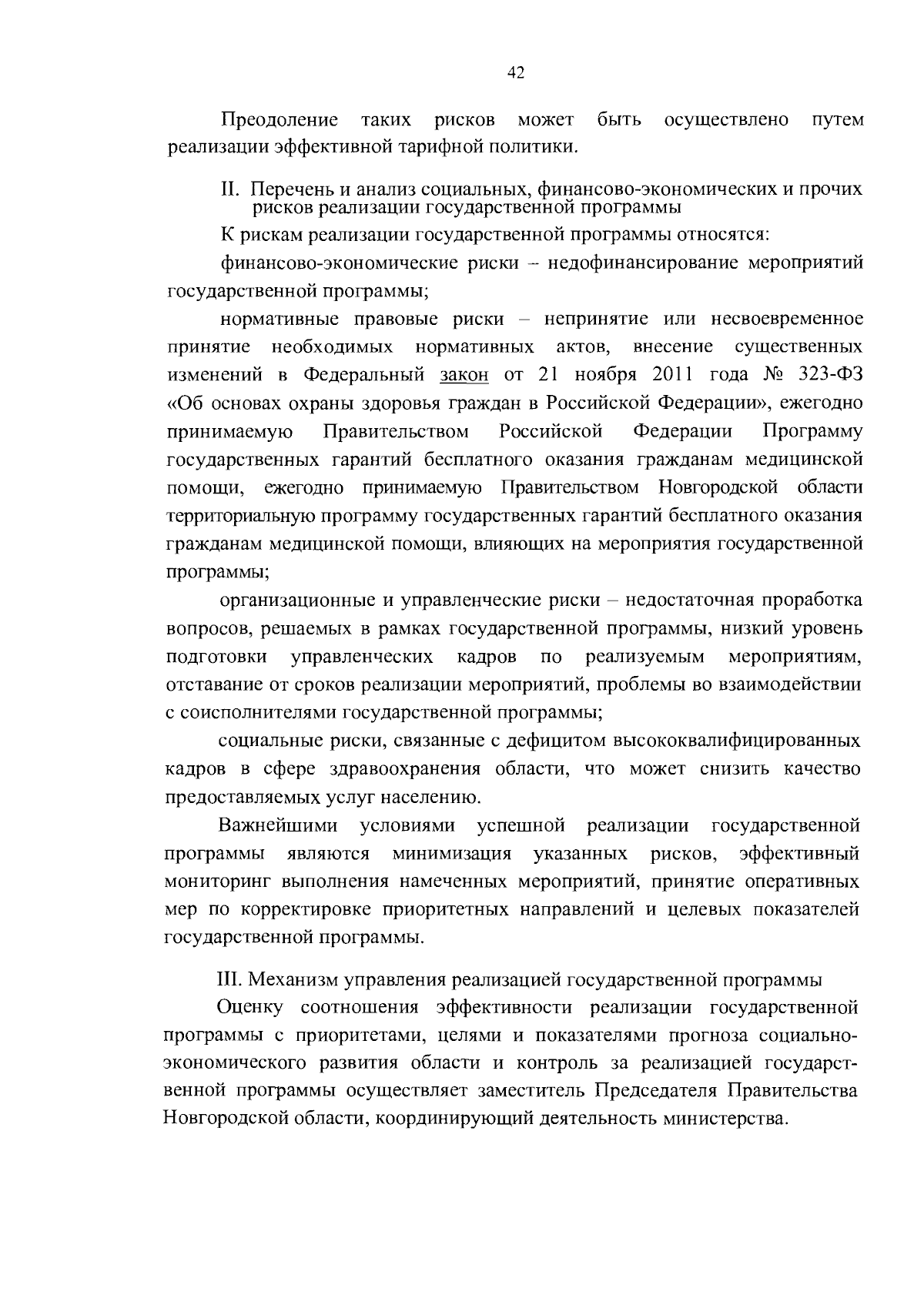 42

Преодоление таких рисков может быть осуществлено путем реализации эффективной тарифной политики.

II. Перечень и анализ социальных, финансово-экономических и прочих рисков реализации государственной программы

К рискам реализации государственной программы относятся:

финансово-экономические риски – недофинансирование мероприятий государственной программы;

нормативные правовые риски – непринятие или несвоевременное принятие необходимых нормативных актов, внесение существенных изменений в Федеральный закон от 21 ноября 2011 года № 323-ФЗ «Об основах охраны здоровья граждан в Российской Федерации», ежегодно принимаемую Правительством Российской Федерации Программу государственных гарантий бесплатного оказания гражданам медицинской помощи, ежегодно принимаемую Правительством Новгородской области территориальную программу государственных гарантий бесплатного оказания гражданам медицинской помощи, влияющих на мероприятия государственной программы;

организационные и управленческие риски – недостаточная проработка вопросов, решаемых в рамках государственной программы, низкий уровень подготовки управленческих кадров по реализуемым мероприятиям, отставание от сроков реализации мероприятий, проблемы во взаимодействии с соисполнителями государственной программы;

социальные риски, связанные с дефицитом высококвалифицированных кадров в сфере здравоохранения области, что может снизить качество предоставляемых услуг населению.

Важнейшими условиями успешной реализации государственной программы являются минимизация указанных рисков, эффективный мониторинг выполнения намеченных мероприятий, принятие оперативных мер по корректировке приоритетных направлений и целевых показателей государственной программы.

III. Механизм управления реализацией государственной программы

Оценку соотношения эффективности реализации государственной программы с приоритетами, целями и показателями прогноза социально-экономического развития области и контроль за реализацией государственной программы осуществляет заместитель Председателя Правительства Новгородской области, координирующий деятельность министерства.